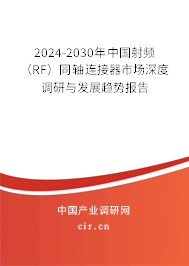 2024-2030年中国射频（RF）同轴连接器市场深度调研与发展趋势报告

中国产业调研网

cir.cn